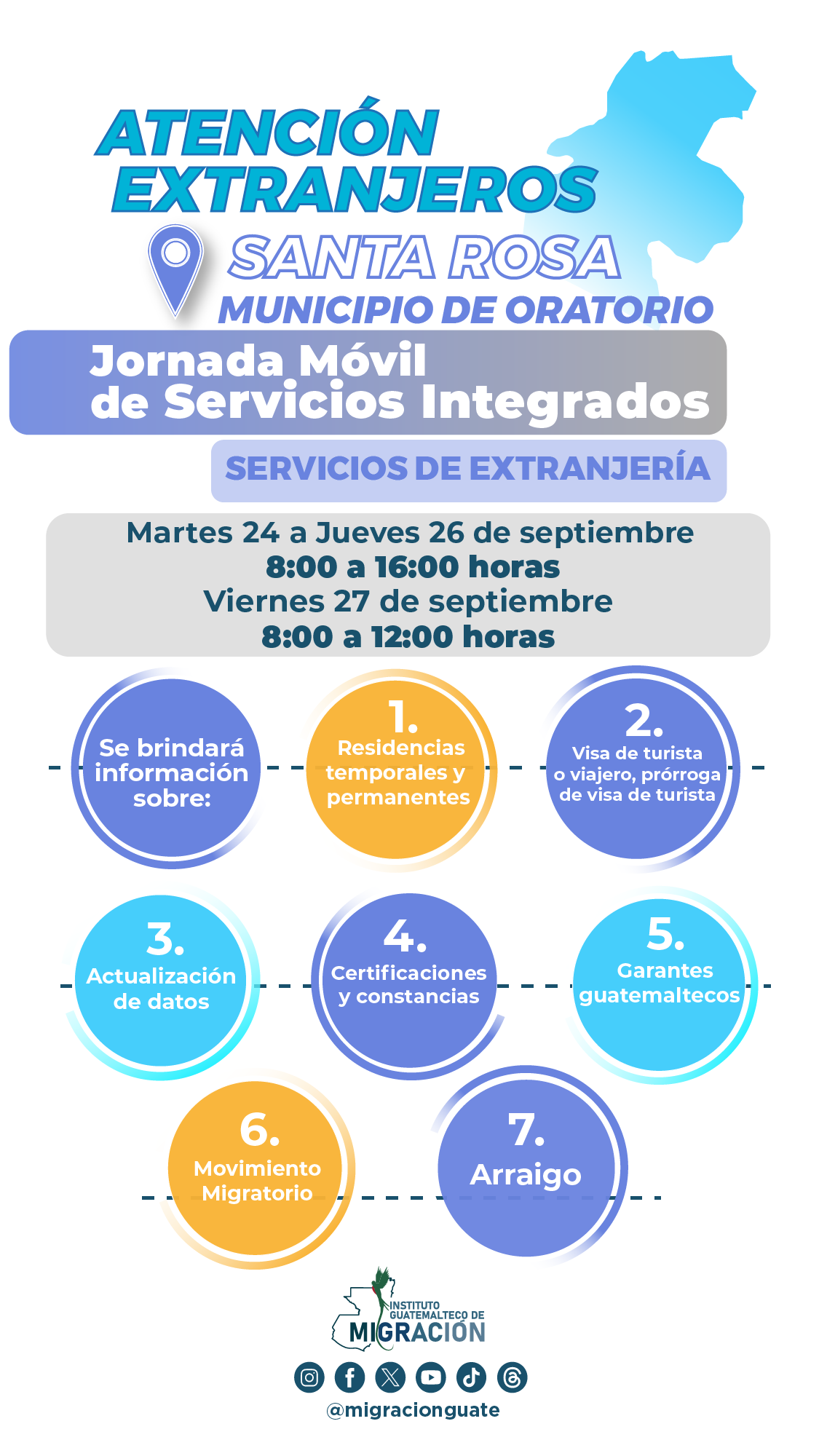 ATENCIÓN EXTRANJEROS

SANTA ROSA

MUNICIPIO DE ORATORIO

Jornada Móvil de Servicios Integrados

SERVICIOS DE EXTRANJERÍA

Martes 24 a Jueves 26 de septiembre
8:00 a 16:00 horas
Viernes 27 de septiembre
8:00 a 12:00 horas

Se brindará información sobre:

1. Residencias temporales y permanentes

2. Visa de turista o viajero, prórroga de visa de turista

3. Actualización de datos

4. Certificaciones y constancias

5. Garantes guatemaltecos

6. Movimiento Migratorio

7. Arraigo

INSTITUTO GUATEMALTECO DE MIGRACIÓN

@migracionguate